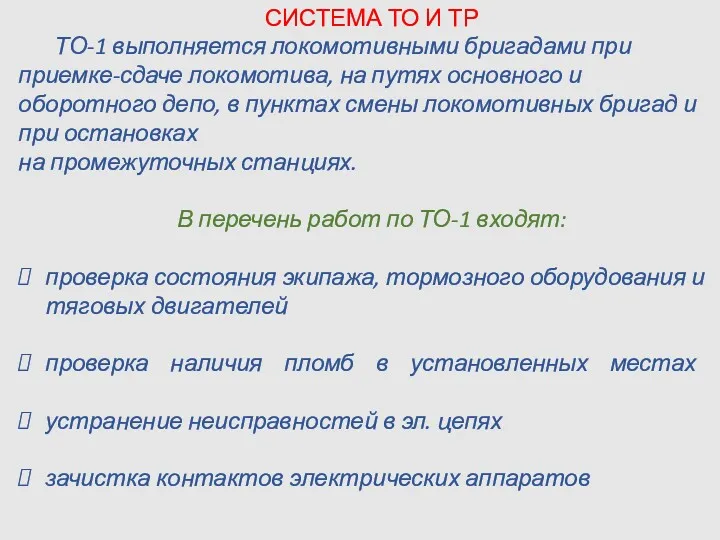 СИСТЕМА ТО И ТР

ТО-1 выполняется локомотивными бригадами при приемке-сдаче локомотива, на путях основного и оборотного депо, в пунктах смены локомотивных бригад и при остановках
на промежуточных станциях.

В перечень работ по ТО-1 входят:

проверка состояния экипажа, тормозного оборудования и тяговых двигателей

проверка наличия пломб в установленных местах

устранение неисправностей в эл. цепях

зачистка контактов электрических аппаратов